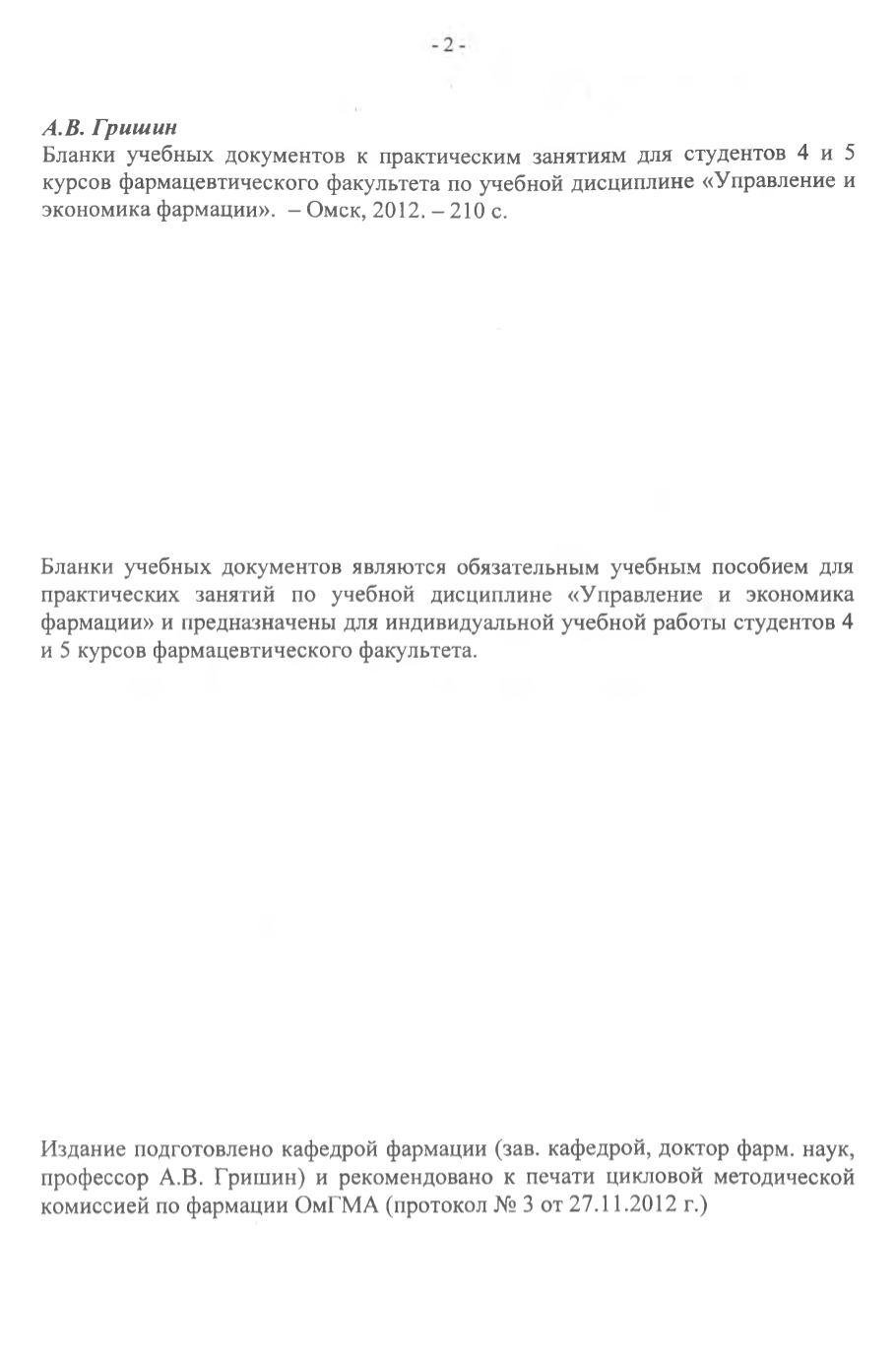 - 2 -

А.В. Гришин
Бланки учебных документов к практическим занятиям для студентов 4 и 5 курсов фармацевтического факультета по учебной дисциплине «Управление и экономика фармации». – Омск, 2012. – 210 с.

Бланки учебных документов являются обязательным учебным пособием для практических занятий по учебной дисциплине «Управление и экономика фармации» и предназначены для индивидуальной учебной работы студентов 4 и 5 курсов фармацевтического факультета.

Издание подготовлено кафедрой фармации (зав. кафедрой, доктор фарм. наук, профессор А.В. Гришин) и рекомендовано к печати цикловой методической комиссией по фармации ОмГМА (протокол № 3 от 27.11.2012 г.)